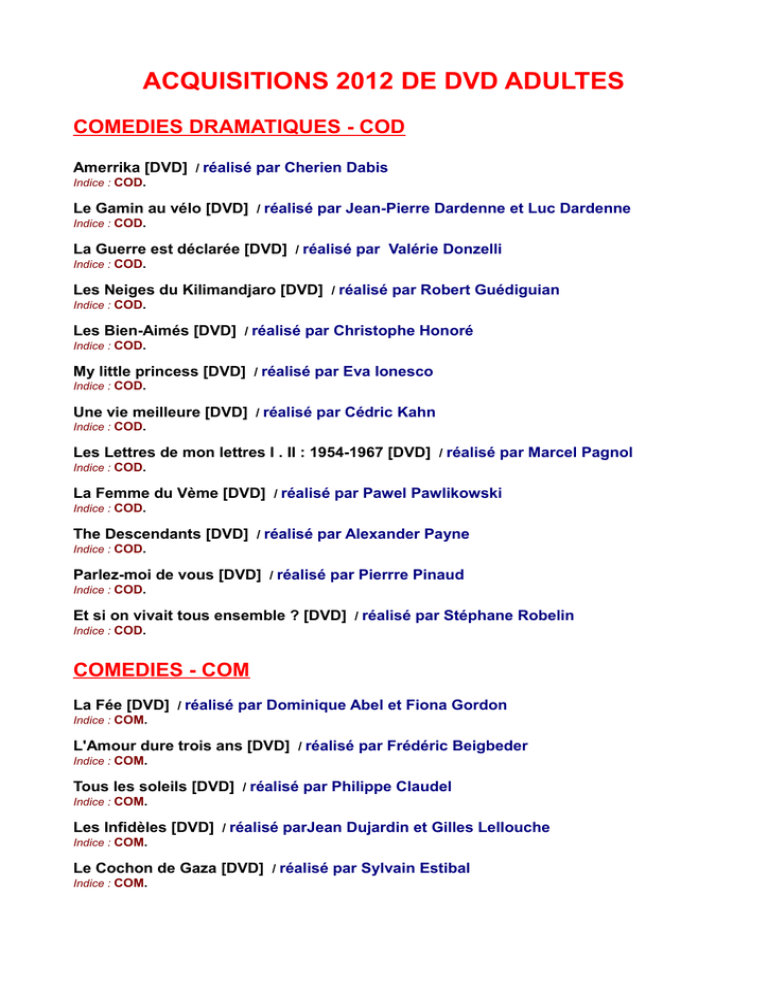 ACQUISITIONS 2012 DE DVD ADULTES

COMEDIES DRAMATIQUES - COD

Amerrika [DVD] / réalisé par Cherien Dabis
Indice : COD.

Le Gamin au vélo [DVD] / réalisé par Jean-Pierre Dardenne et Luc Dardenne
Indice : COD.

La Guerre est déclarée [DVD] / réalisé par Valérie Donzelli
Indice : COD.

Les Neiges du Kilimandjaro [DVD] / réalisé par Robert Guédiguian
Indice : COD.

Les Bien-Aimés [DVD] / réalisé par Christophe Honoré
Indice : COD.

My little princess [DVD] / réalisé par Eva Ionesco
Indice : COD.

Une vie meilleure [DVD] / réalisé par Cédric Kahn
Indice : COD.

Les Lettres de mon lettres I . II : 1954-1967 [DVD] / réalisé par Marcel Pagnol
Indice : COD.

La Femme du Vème [DVD] / réalisé par Pawel Pawlikowski
Indice : COD.

The Descendants [DVD] / réalisé par Alexander Payne
Indice : COD.

Parlez-moi de vous [DVD] / réalisé par Pierrre Pinaud
Indice : COD.

Et si on vivait tous ensemble ? [DVD] / réalisé par Stéphane Robelin
Indice : COD.

COMEDIES - COM

La Fée [DVD] / réalisé par Dominique Abel et Fiona Gordon
Indice : COM.

L'Amour dure trois ans [DVD] / réalisé par Frédéric Beigbeder
Indice : COM.

Tous les soleils [DVD] / réalisé par Philippe Claudel
Indice : COM.

Les Infidèles [DVD] / réalisé parJean Dujardin et Gilles Lellouche
Indice : COM.

Le Cochon de Gaza [DVD] / réalisé par Sylvain Estibal
Indice : COM.